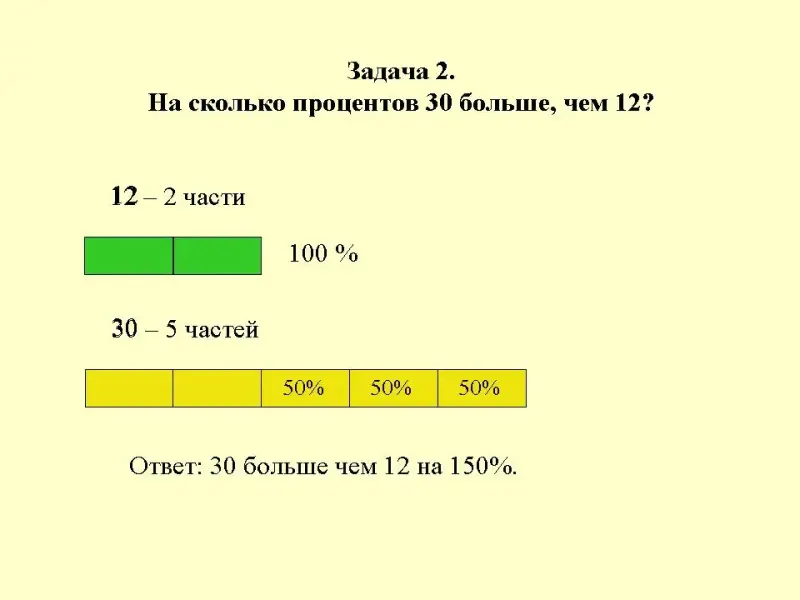 Задача 2.
На сколько процентов 30 больше, чем 12?

12 – 2 части

100 %

30 – 5 частей

50%

50%

50%

Ответ: 30 больше чем 12 на 150%.